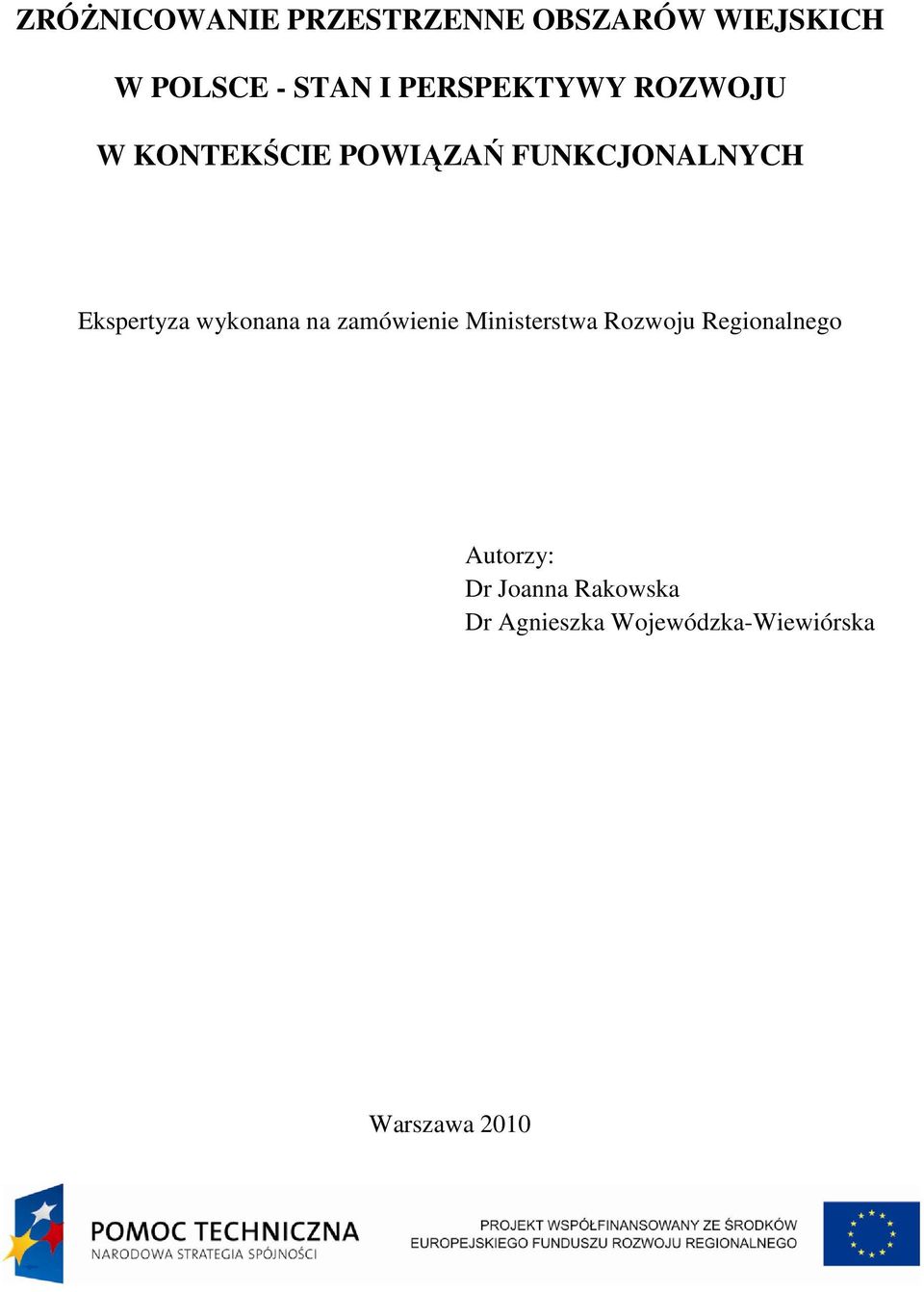 ZRÓŻNICOWANIE PRZESTRZENNE OBSZARÓW WIEJSKICH

W POLSCE - STAN I PERSPEKTYWY ROZWOJU

W KONTEKŚCIE POWIĄZAŃ FUNKCJONALNYCH

Ekspertyza wykonana na zamówienie Ministerstwa Rozwoju Regionalnego

Autorzy:
Dr Joanna Rakowska
Dr Agnieszka Wojewódzka-Wiewiórska

Warszawa 2010

POMOC TECHNICZNA
NARODOWA STRATEGIA SPÓJNOŚCI

PROJEKT WSPÓŁFINANSOWANY ZE ŚRODKÓW EUROPEJSKIEGO FUNDUSZU ROZWOJU REGIONALNEGO